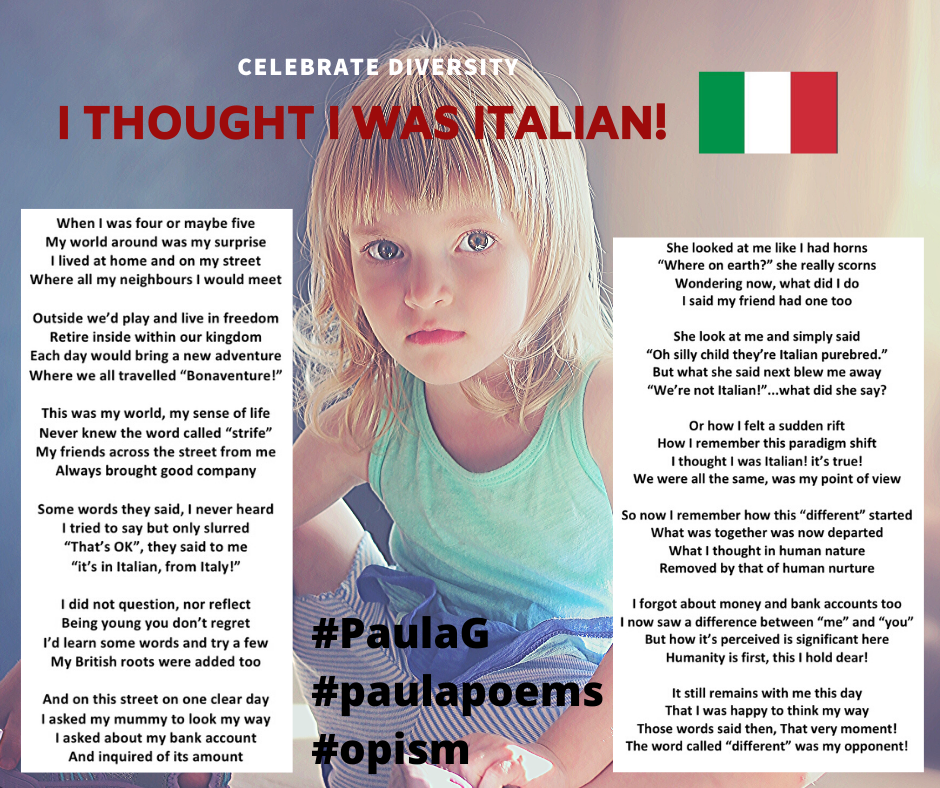 CELEBRATE DIVERSITY

I THOUGHT I WAS ITALIAN!

When I was four or maybe five
My world around was my surprise
I lived at home and on my street
Where all my neighbours I would meet

Outside we'd play and live in freedom
Retire inside within our kingdom
Each day would bring a new adventure
Where we all travelled "Bonaventure!"

This was my world, my sense of life
Never knew the word called "strife"
My friends across the street from me
Always brought good company

Some words they said, I never heard
I tried to say but only slurred
"That's OK", they said to me
"it's in Italian, from Italy!"

I did not question, nor reflect
Being young you don't regret
I'd learn some words and try a few
My British roots were added too

And on this street on one clear day
I asked my mummy to look my way
I asked about my bank account
And inquired of its amount

She looked at me like I had horns
"Where on earth?" she really scorns
Wondering now, what did I do
I said my friend had one too

She look at me and simply said
"Oh silly child they're Italian purebred."
But what she said next blew me away
"We're not Italian!"...what did she say?

Or how I felt a sudden rift
How I remember this paradigm shift
I thought I was Italian! it's true!
We were all the same, was my point of view

So now I remember how this "different" started
What was together was now departed
What I thought in human nature
Removed by that of human nurture

I forgot about money and bank accounts too
I now saw a difference between "me" and "you"
But how it's perceived is significant here
Humanity is first, this I hold dear!

It still remains with me this day
That I was happy to think my way
Those words said then, That very moment!
The word called "different" was my opponent!

#PaulaG
#paulapoems
#opism